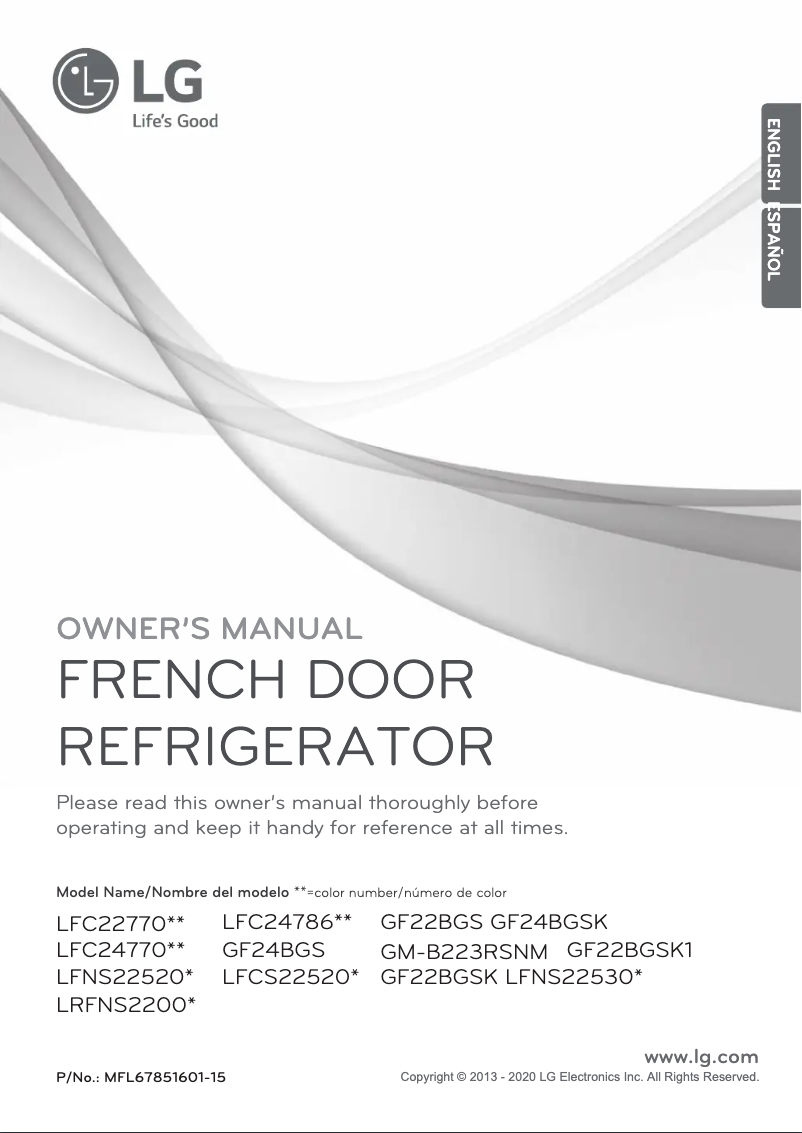 LG
Life's Good

ENGLISH
ESPAÑOL

OWNER'S MANUAL
FRENCH DOOR REFRIGERATOR

Please read this owner's manual thoroughly before operating and keep it handy for reference at all times.

Model Name/Nombre del modelo **=color number/número de color

LFC22770**
LFC24770**
LFNS22520*
LRFNS2200*

LFC24786**
GF24BGS
LFCS22520*

GF22BGS GF24BGSK
GM-B223RSNM GF22BGSK1
GF22BGSK LFNS22530*

www.lg.com

P/No.: MFL67851601-15

Copyright © 2013 - 2020 LG Electronics Inc. All Rights Reserved.